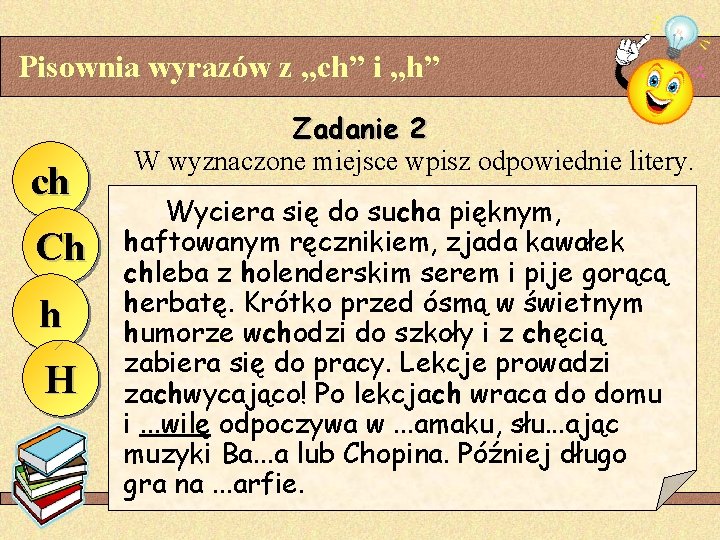 Pisownia wyrazów z „ch” i „h”

Zadanie 2

W wyznaczone miejsce wpisz odpowiednie litery.

ch
Ch
h
H

Wyciera się do sucha pięknym, haftowanym ręcznikiem, zjada kawałek chleba z holenderskim serem i pije gorącą herbatę. Krótko przed ósmą w świetnym humorze wchodzi do szkoły i z chęcią zabiera się do pracy. Lekcje prowadzi zachwycająco! Po lekcjach wraca do domu i ...wilę odpoczywa w ...amaku, słu...ając muzyki Ba...a lub Chopina. Później długo gra na ...arfie.